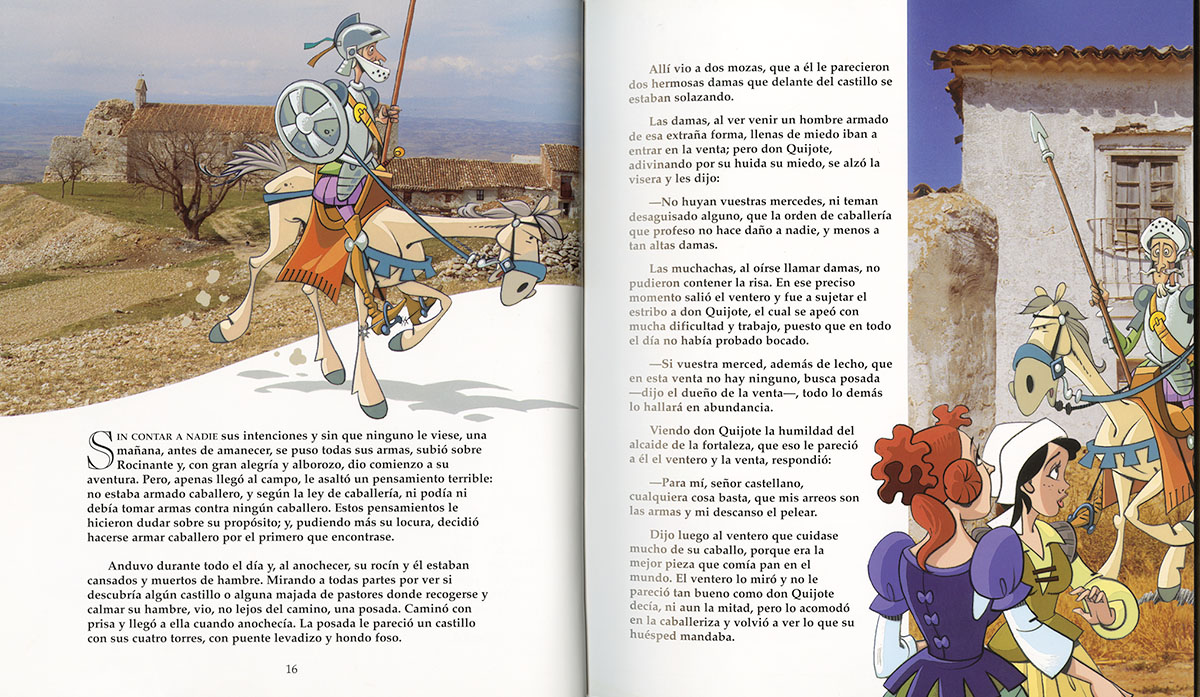 SIN CONTAR A NADIE sus intenciones y sin que ninguno le viese, una mañana, antes de amanecer, se puso todas sus armas, subió sobre Rocinante y, con gran alegría y alborozo, dio comienzo a su aventura. Pero, apenas llegó al campo, le asaltó un pensamiento terrible: no estaba armado caballero, y según la ley de caballería, ni podía ni debía tomar armas contra ningún caballero. Estos pensamientos le hicieron dudar sobre su propósito; y, pudiendo más su locura, decidió hacerse armar caballero por el primero que encontrase.

Anduvo durante todo el día y, al anochecer, su rocín y él estaban cansados y muertos de hambre. Mirando a todas partes por ver si descubría algún castillo o alguna majada de pastores donde recogerse y calmar su hambre, vio, no lejos del camino, una posada. Caminó con prisa y llegó a ella cuando anochecía. La posada le pareció un castillo con sus cuatro torres, con puente levadizo y hondo foso.

16

Allí vio a dos mozas, que a él le parecieron dos hermosas damas que delante del castillo se estaban solazando.

Las damas, al ver venir un hombre armado de esa extraña forma, llenas de miedo iban a entrar en la venta; pero don Quijote, adivinando por su huida su miedo, se alzó la visera y les dijo:

—No huyan vuestras mercedes, ni teman desaguisado alguno, que la orden de caballería que profeso no hace daño a nadie, y menos a tan altas damas.

Las muchachas, al oírse llamar damas, no pudieron contener la risa. En ese preciso momento salió el ventero y fue a sujetar el estribo a don Quijote, el cual se apeó con mucha dificultad y trabajo, puesto que en todo el día no había probado bocado.

—Si vuestra merced, además de lecho, que en esta venta no hay ninguno, busca posada —dijo el dueño de la venta—, todo lo demás lo hallará en abundancia.

Viendo don Quijote la humildad del alcaide de la fortaleza, que eso le pareció a él el ventero y la venta, respondió:

—Para mí, señor castellano, cualquiera cosa basta, que mis arreos son las armas y mi descanso el pelear.

Dijo luego al ventero que cuidase mucho de su caballo, porque era la mejor pieza que comía pan en el mundo. El ventero lo miró y no le pareció tan bueno como don Quijote decía, ni aun la mitad, pero lo acomodó en la caballeriza y volvió a ver lo que su huésped mandaba.